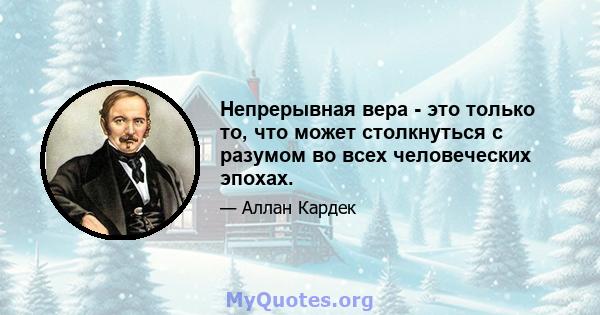 Непрерывная вера - это только то, что может столкнуться с разумом во всех человеческих эпохах.

— Аллан Кардек

MyQuotes.org